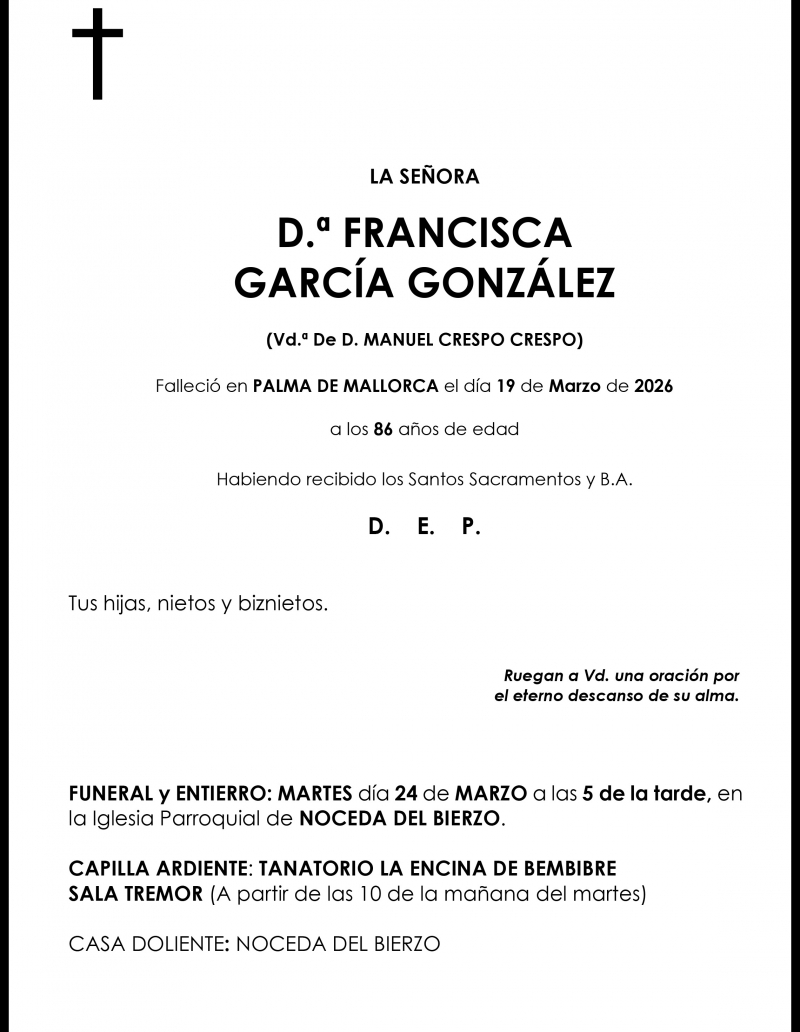 LA SEÑORA

D.ª FRANCISCA GARCÍA GONZÁLEZ

(Vd.ª De D. MANUEL CRESPO CRESPO)

Falleció en PALMA DE MALLORCA el día 19 de Marzo de 2026

a los 86 años de edad

Habiendo recibido los Santos Sacramentos y B.A.

D. E. P.

Tus hijas, nietos y biznietos.

Ruegan a Vd. una oración por el eterno descanso de su alma.

FUNERAL y ENTIERRO: MARTES día 24 de MARZO a las 5 de la tarde, en la Iglesia Parroquial de NOCEDA DEL BIERZO.

CAPILLA ARDIENTE: TANATORIO LA ENCINA DE BEMBIBRE
SALA TREMOR (A partir de las 10 de la mañana del martes)

CASA DOLIENTE: NOCEDA DEL BIERZO